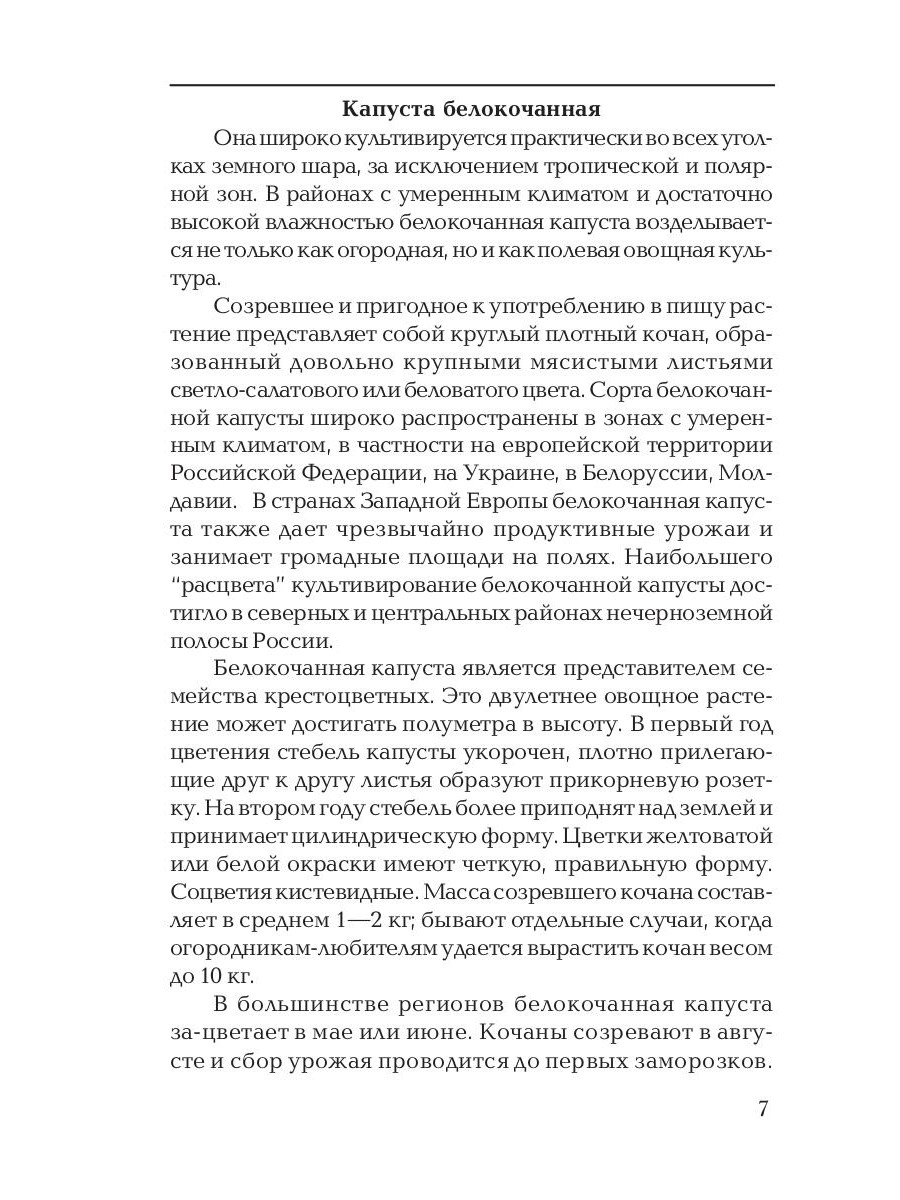 Капуста белокочанная

Она широко культивируется практически во всех уголках земного шара, за исключением тропической и полярной зон. В районах с умеренным климатом и достаточно высокой влажностью белокочанная капуста возделывается не только как огородная, но и как полевая овощная культура.

Созревшее и пригодное к употреблению в пищу растение представляет собой круглый плотный кочан, образованный довольно крупными мясистыми листьями светло-салатового или беловатого цвета. Сорта белокочанной капусты широко распространены в зонах с умеренным климатом, в частности на европейской территории Российской Федерации, на Украине, в Белоруссии, Молдавии. В странах Западной Европы белокочанная капуста также дает чрезвычайно продуктивные урожаи и занимает громадные площади на полях. Наибольшего "расцвета" культивирование белокочанной капусты достигло в северных и центральных районах нечерноземной полосы России.

Белокочанная капуста является представителем семейства крестоцветных. Это двулетнее овощное растение может достигать полуметра в высоту. В первый год цветения стебель капусты укорочен, плотно прилегающие друг к другу листья образуют прикорневую розетку. На втором году стебель более приподнят над землей и принимает цилиндрическую форму. Цветки желтоватой или белой окраски имеют четкую, правильную форму. Соцветия кистевидные. Масса созревшего кочана составляет в среднем 1—2 кг; бывают отдельные случаи, когда огородникам-любителям удается вырастить кочан весом до 10 кг.

В большинстве регионов белокочанная капуста за-цветает в мае или июне. Кочаны созревают в августе и сбор урожая проводится до первых заморозков.

7